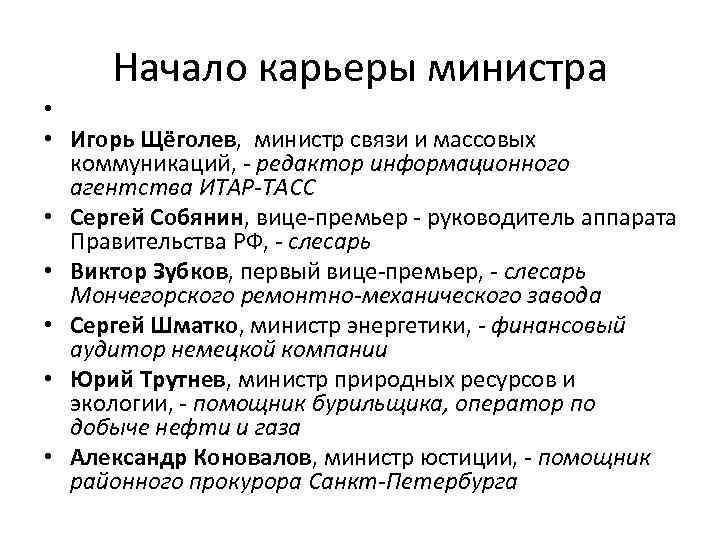 Начало карьеры министра

•

• Игорь Щёголев, министр связи и массовых коммуникаций, - редактор информационного агентства ИТАР-ТАСС

• Сергей Собянин, вице-премьер - руководитель аппарата Правительства РФ, - слесарь

• Виктор Зубков, первый вице-премьер, - слесарь Мончегорского ремонтно-механического завода

• Сергей Шматко, министр энергетики, - финансовый аудитор немецкой компании

• Юрий Трутнев, министр природных ресурсов и экологии, - помощник бурильщика, оператор по добыче нефти и газа

• Александр Коновалов, министр юстиции, - помощник районного прокурора Санкт-Петербурга